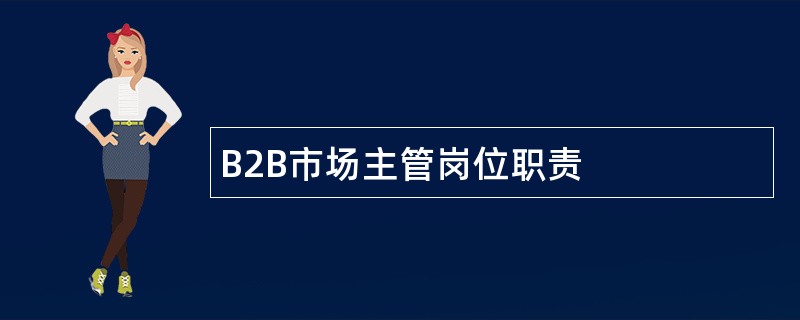 B2B市场主管岗位职责